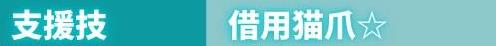 支援技

借用猫爪☆